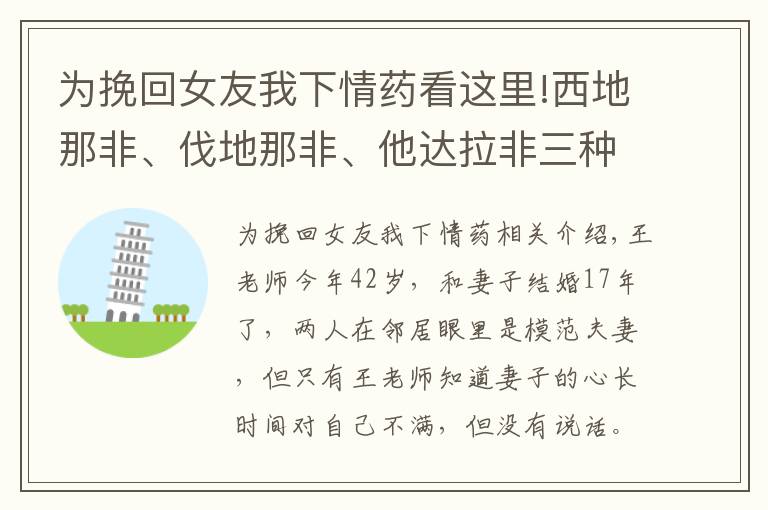 为挽回女友我下情药看这里!西地那非、伐地那非、他达拉非三种

为挽回女友我下情药相关介绍，王老师今年42岁，和妻子结婚17年了，两人在邻居眼里是模范夫妻，但只有王老师知道妻子的心长时间对自己不满，但没有说话。